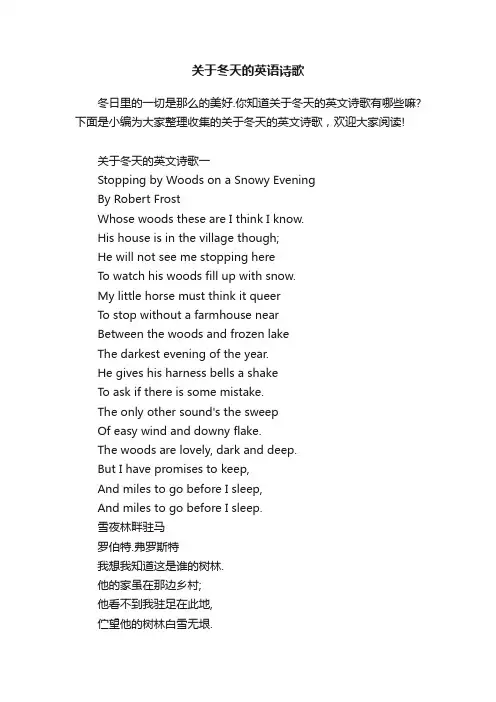 关于冬天的英语诗歌

冬日里的一切是那么的美好.你知道关于冬天的英文诗歌有哪些嘛?下面是小编为大家整理收集的关于冬天的英文诗歌，欢迎大家阅读!

关于冬天的英文诗歌一
Stopping by Woods on a Snowy Evening
By Robert Frost
Whose woods these are I think I know.
His house is in the village though;
He will not see me stopping here
To watch his woods fill up with snow.
My little horse must think it queer
To stop without a farmhouse near
Between the woods and frozen lake
The darkest evening of the year.
He gives his harness bells a shake
To ask if there is some mistake.
The only other sound's the sweep
Of easy wind and downy flake.
The woods are lovely, dark and deep.
But I have promises to keep,
And miles to go before I sleep,
And miles to go before I sleep.
雪夜林畔驻马
罗伯特.弗罗斯特
我想我知道这是谁的树林.
他的家虽在那边乡村;
他看不到我驻足在此地,
伫望他的树林白雪无垠.